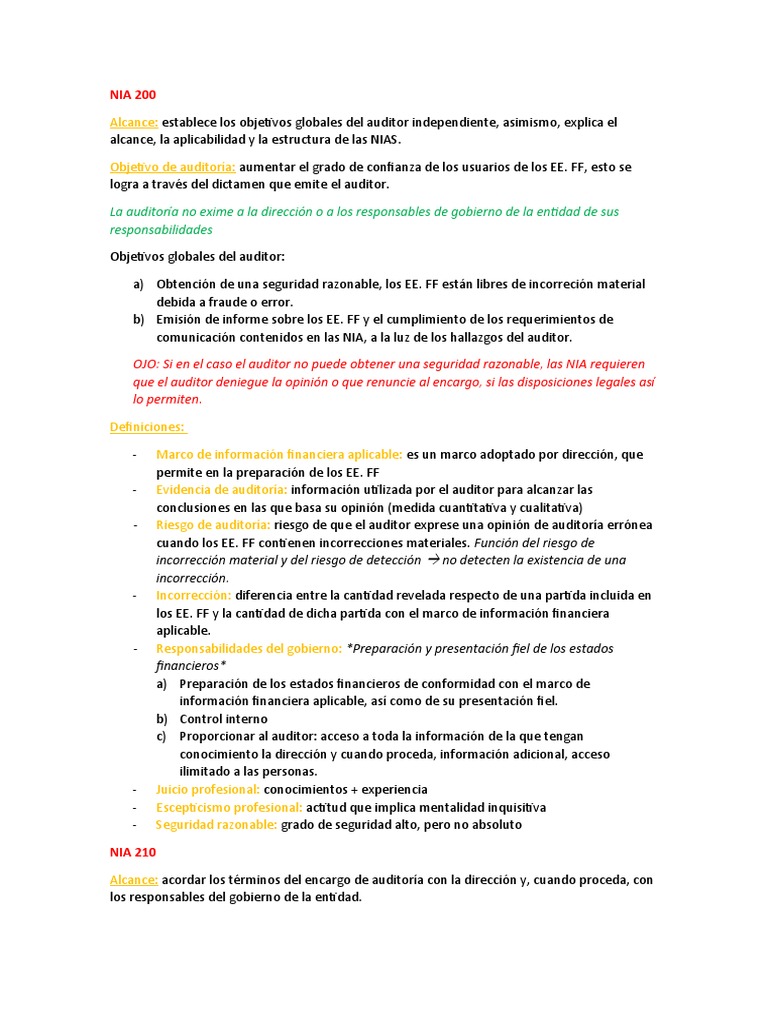 NIA 200

Alcance: establece los objetivos globales del auditor independiente, asimismo, explica el alcance, la aplicabilidad y la estructura de las NIAS.

Objetivo de auditoria: aumentar el grado de confianza de los usuarios de los EE. FF, esto se logra a través del dictamen que emite el auditor.

La auditoría no exime a la dirección o a los responsables de gobierno de la entidad de sus responsabilidades

Objetivos globales del auditor:

a) Obtención de una seguridad razonable, los EE. FF están libres de incorreción material debida a fraude o error.
b) Emisión de informe sobre los EE. FF y el cumplimiento de los requerimientos de comunicación contenidos en las NIA, a la luz de los hallazgos del auditor.

OJO: Si en el caso el auditor no puede obtener una seguridad razonable, las NIA requieren que el auditor deniegue la opinión o que renuncie al encargo, si las disposiciones legales así lo permiten.

Definiciones:

- Marco de información financiera aplicable: es un marco adoptado por dirección, que permite en la preparación de los EE. FF
- Evidencia de auditoria: información utilizada por el auditor para alcanzar las conclusiones en las que basa su opinión (medida cuantitativa y cualitativa)
- Riesgo de auditoria: riesgo de que el auditor exprese una opinión de auditoría errónea cuando los EE. FF contienen incorrecciones materiales. Función del riesgo de incorrección material y del riesgo de detección → no detecten la existencia de una incorrección.
- Incorrección: diferencia entre la cantidad revelada respecto de una partida incluida en los EE. FF y la cantidad de dicha partida con el marco de información financiera aplicable.
- Responsabilidades del gobierno: *Preparación y presentación fiel de los estados financieros*
  a) Preparación de los estados financieros de conformidad con el marco de información financiera aplicable, así como de su presentación fiel.
  b) Control interno
  c) Proporcionar al auditor: acceso a toda la información de la que tengan conocimiento la dirección y cuando proceda, información adicional, acceso ilimitado a las personas.
- Juicio profesional: conocimientos + experiencia
- Escepticismo profesional: actitud que implica mentalidad inquisitiva
- Seguridad razonable: grado de seguridad alto, pero no absoluto

NIA 210

Alcance: acordar los términos del encargo de auditoría con la dirección y, cuando proceda, con los responsables del gobierno de la entidad.